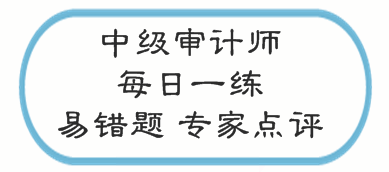 中级审计师
每日一练
易错题 专家点评